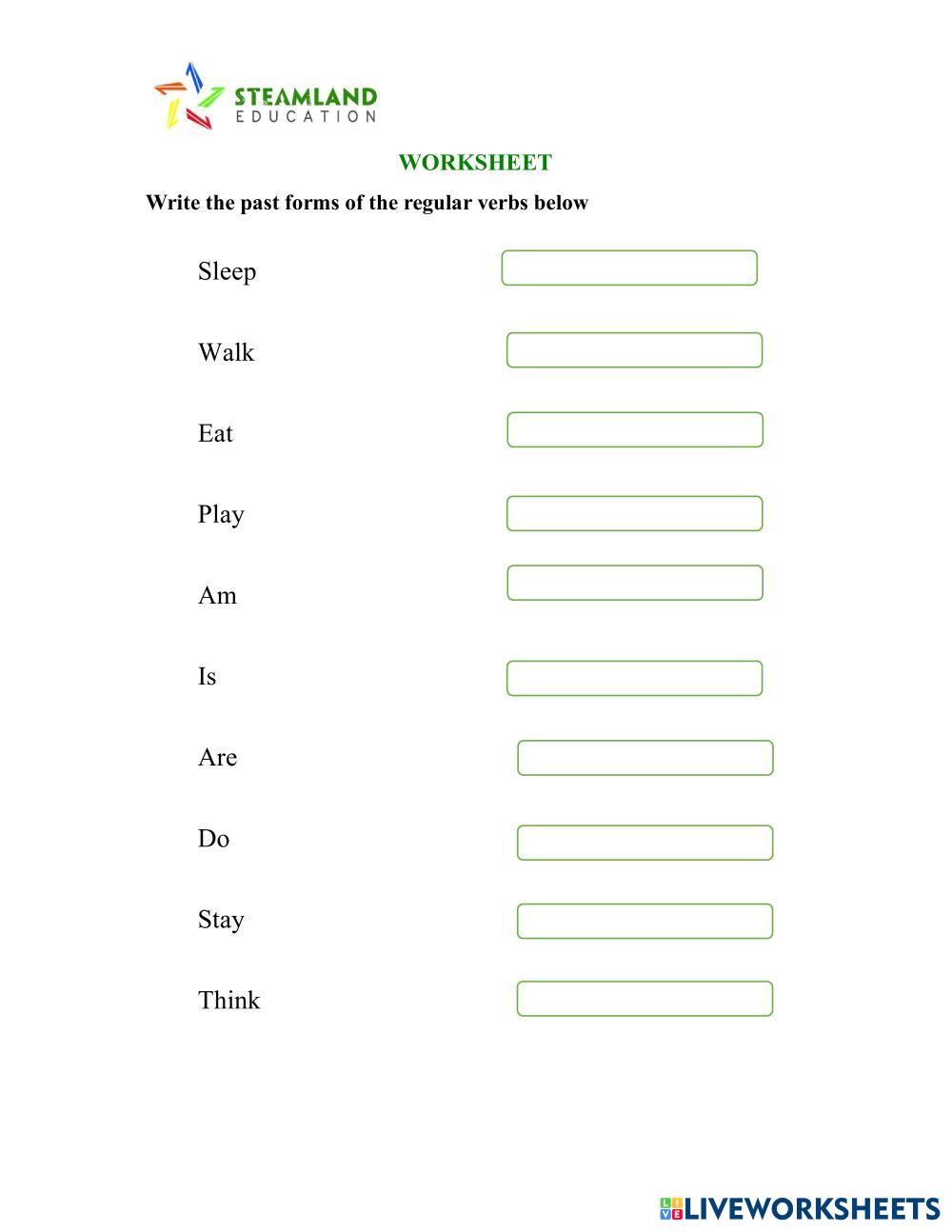 STEAMLAND EDUCATION

WORKSHEET

Write the past forms of the regular verbs below

Sleep

Walk

Eat

Play

Am

Is

Are

Do

Stay

Think

LIVEWORKSHEETS